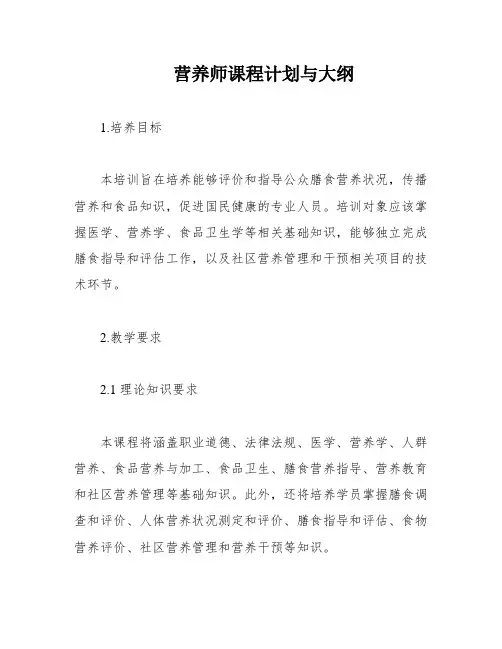 营养师课程计划与大纲

1.培养目标

本培训旨在培养能够评价和指导公众膳食营养状况，传播营养和食品知识，促进国民健康的专业人员。培训对象应该掌握医学、营养学、食品卫生学等相关基础知识，能够独立完成膳食指导和评估工作，以及社区营养管理和干预相关项目的技术环节。

2.教学要求

2.1 理论知识要求

本课程将涵盖职业道德、法律法规、医学、营养学、人群营养、食品营养与加工、食品卫生、膳食营养指导、营养教育和社区营养管理等基础知识。此外，还将培养学员掌握膳食调查和评价、人体营养状况测定和评价、膳食指导和评估、食物营养评价、社区营养管理和营养干预等知识。